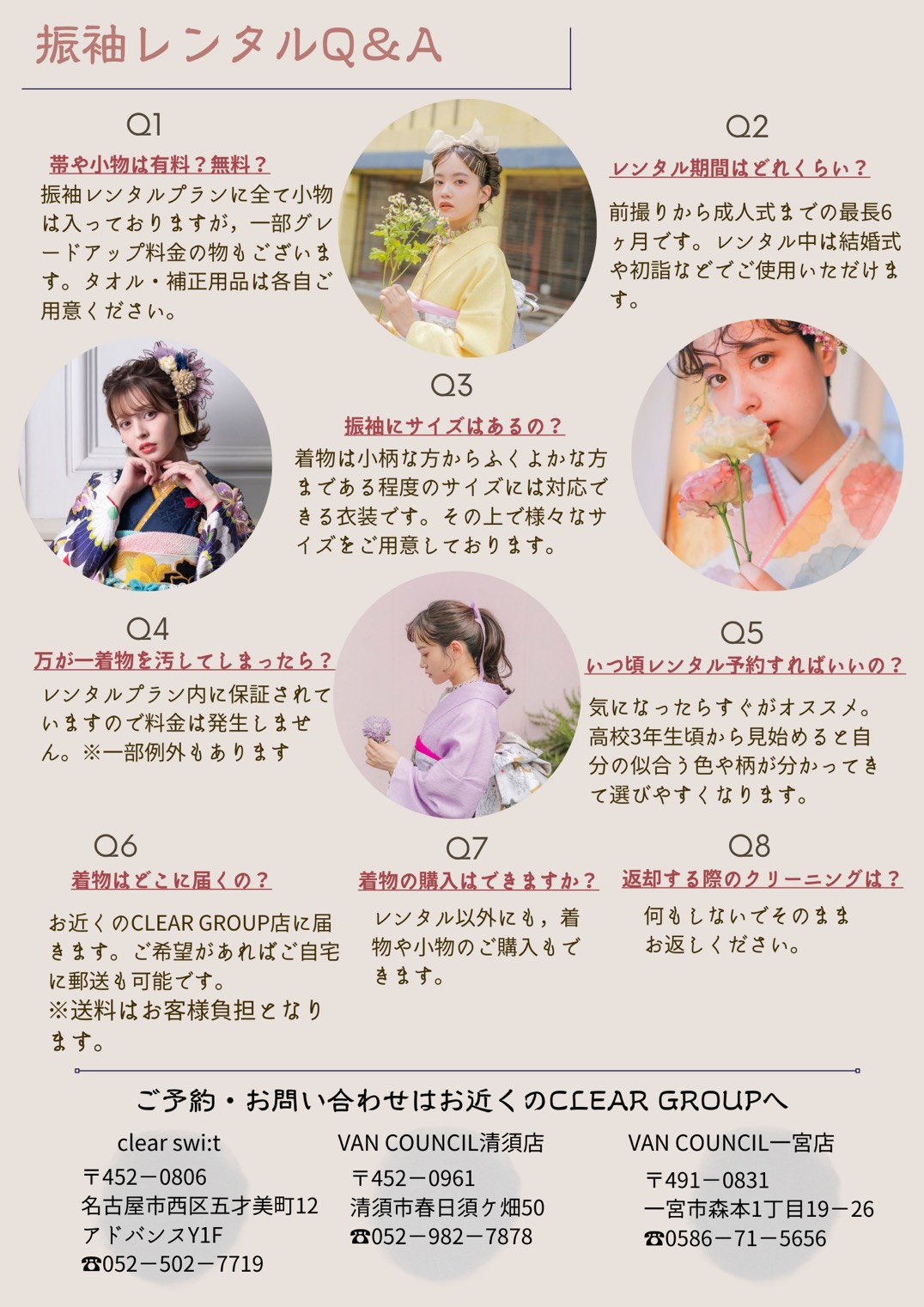 振袖レンタルQ＆A

Q1

帯や小物は有料？無料？

振袖レンタルプランに全て小物は入っておりますが，一部グレードアップ料金の物もございます。タオル・補正用品は各自ご用意ください。

Q2

レンタル期間はどれくらい？

前撮りから成人式までの最長6ヶ月です。レンタル中は結婚式や初詣などでご使用いただけます。

Q3

振袖にサイズはあるの？

着物は小柄な方からふくよかな方まである程度のサイズには対応できる衣装です。その上で様々なサイズをご用意しております。

Q4

万が一着物を汚してしまったら？

レンタルプラン内に保証されていますので料金は発生しません。※一部例外もあります

Q5

いつ頃レンタル予約すればいいの？

気になったらすぐがオススメ。高校3年生頃から見始めると自分の似合う色や柄が分かってきて選びやすくなります。

Q6

着物はどこに届くの？

お近くのCLEAR GROUP店に届きます。ご希望があればご自宅に郵送も可能です。
※送料はお客様負担となります。

Q7

着物の購入はできますか？

レンタル以外にも，着物や小物のご購入もできます。

Q8

返却する際のクリーニングは？

何もしないでそのままお返しください。

ご予約・お問い合わせはお近くのCLEAR GROUPへ

clear swi:t
〒452－0806
名古屋市西区五才美町12
アドバンスY1F
☎052－502－7719

VAN COUNCIL清須店
〒452－0961
清須市春日須ケ畑50
☎052－982－7878

VAN COUNCIL一宮店
〒491－0831
一宮市森本1丁目19－26
☎0586－71－5656